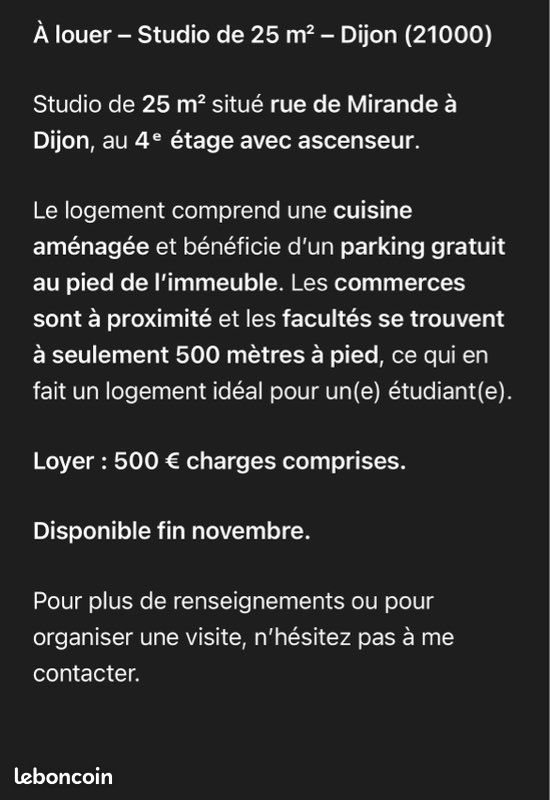 À louer – Studio de 25 m² – Dijon (21000)

Studio de 25 m² situé rue de Mirande à Dijon, au 4ᵉ étage avec ascenseur.

Le logement comprend une cuisine aménagée et bénéficie d'un parking gratuit au pied de l'immeuble. Les commerces sont à proximité et les facultés se trouvent à seulement 500 mètres à pied, ce qui en fait un logement idéal pour un(e) étudiant(e).

Loyer : 500 € charges comprises.

Disponible fin novembre.

Pour plus de renseignements ou pour organiser une visite, n'hésitez pas à me contacter.

leboncoin